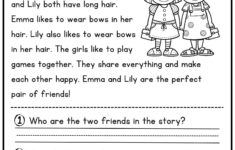 and Lily both have long hair. Emma likes to wear bows in her hair. Lily also likes to wear bows in her hair. The girls like to play games together. They share everything and make each other happy. Emma and Lily are the perfect pair of friends!

① Who are the two friends in the story?